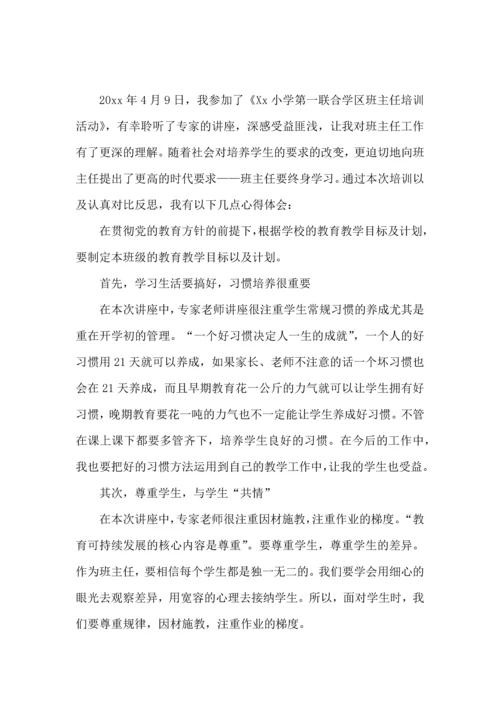 20xx 年 4 月 9 日，我参加了《Xx 小学第一联合学区班主任培训活动》，有幸聆听了专家的讲座，深感受益匪浅，让我对班主任工作有了更深的理解。随着社会对培养学生的要求的改变，更迫切地向班主任提出了更高的时代要求——班主任要终身学习。通过本次培训以及认真对比反思，我有以下几点心得体会：

在贯彻党的教育方针的前提下，根据学校的教育教学目标及计划，要制定本班级的教育教学目标以及计划。

首先，学习生活要搞好，习惯培养很重要

在本次讲座中，专家老师讲座很注重学生常规习惯的养成尤其是重在开学初的管理。“一个好习惯决定人一生的成就”，一个人的好习惯用 21 天就可以养成，如果家长、老师不注意的话一个坏习惯也会在 21 天养成，而且早期教育花一公斤的力气就可以让学生拥有好习惯，晚期教育要花一吨的力气也不一定能让学生养成好习惯。不管在课上课下都要多管齐下，培养学生良好的习惯。在今后的工作中，我也要把好的习惯方法运用到自己的教学工作中，让我的学生也受益。

其次，尊重学生，与学生“共情”

在本次讲座中，专家老师很注重因材施教，注重作业的梯度。“教育可持续发展的核心内容是尊重”。要尊重学生，尊重学生的差异。作为班主任，要相信每个学生都是独一无二的。我们要学会用细心的眼光去观察差异，用宽容的心理去接纳学生。所以，面对学生时，我们要尊重规律，因材施教，注重作业的梯度。